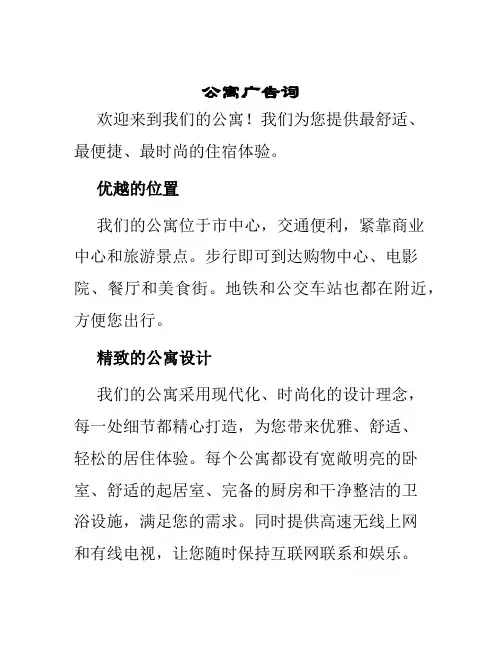 公寓广告词

欢迎来到我们的公寓！我们为您提供最舒适、最便捷、最时尚的住宿体验。

优越的位置

我们的公寓位于市中心，交通便利，紧靠商业中心和旅游景点。步行即可到达购物中心、电影院、餐厅和美食街。地铁和公交车站也都在附近，方便您出行。

精致的公寓设计

我们的公寓采用现代化、时尚化的设计理念，每一处细节都精心打造，为您带来优雅、舒适、轻松的居住体验。每个公寓都设有宽敞明亮的卧室、舒适的起居室、完备的厨房和干净整洁的卫浴设施，满足您的需求。同时提供高速无线上网和有线电视，让您随时保持互联网联系和娱乐。